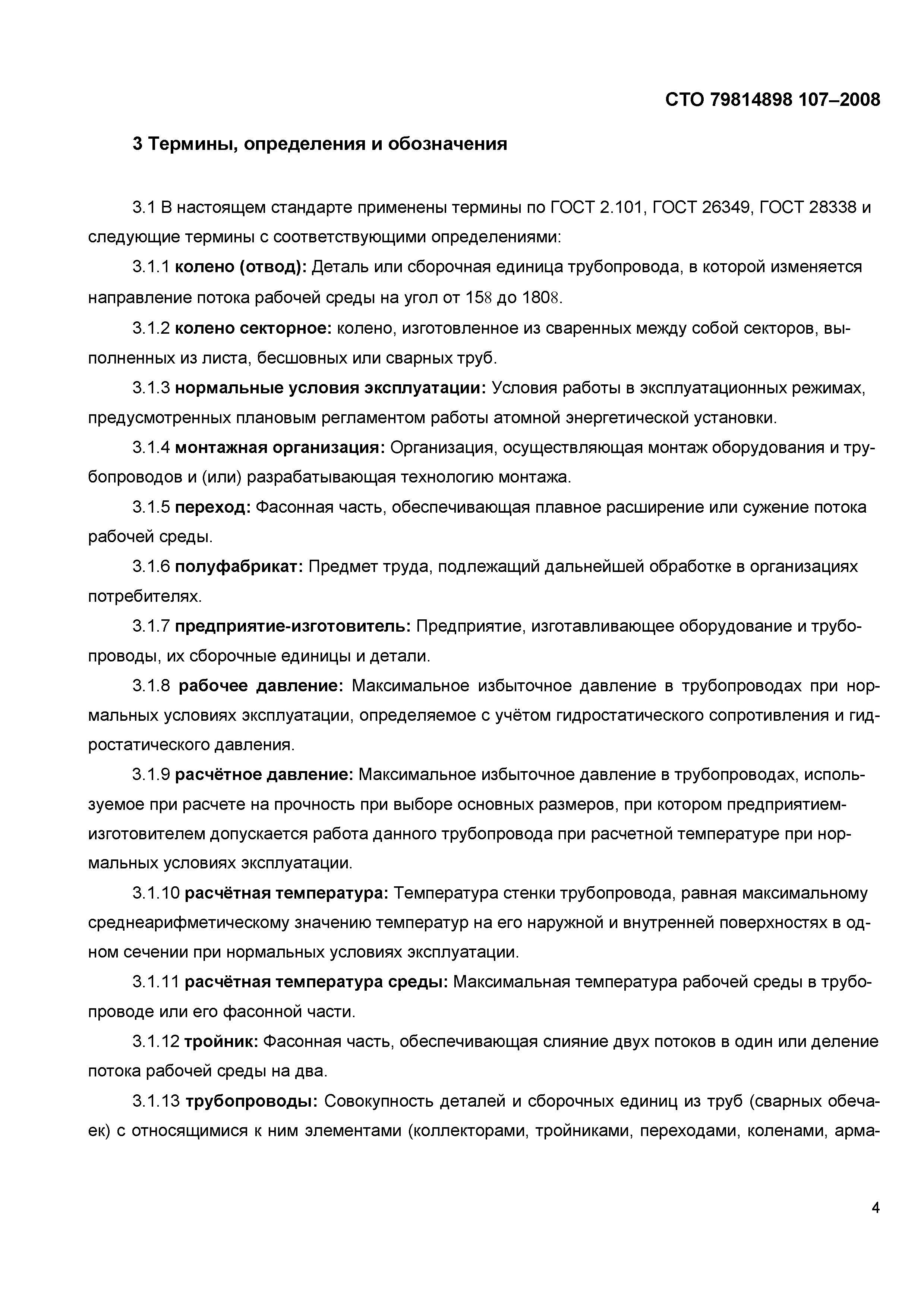 СТО 79814898 107–2008

3 Термины, определения и обозначения

3.1 В настоящем стандарте применены термины по ГОСТ 2.101, ГОСТ 26349, ГОСТ 28338 и следующие термины с соответствующими определениями:

3.1.1 колено (отвод): Деталь или сборочная единица трубопровода, в которой изменяется направление потока рабочей среды на угол от 158 до 1808.

3.1.2 колено секторное: колено, изготовленное из сваренных между собой секторов, выполненных из листа, бесшовных или сварных труб.

3.1.3 нормальные условия эксплуатации: Условия работы в эксплуатационных режимах, предусмотренных плановым регламентом работы атомной энергетической установки.

3.1.4 монтажная организация: Организация, осуществляющая монтаж оборудования и трубопроводов и (или) разрабатывающая технологию монтажа.

3.1.5 переход: Фасонная часть, обеспечивающая плавное расширение или сужение потока рабочей среды.

3.1.6 полуфабрикат: Предмет труда, подлежащий дальнейшей обработке в организациях потребителях.

3.1.7 предприятие-изготовитель: Предприятие, изготавливающее оборудование и трубопроводы, их сборочные единицы и детали.

3.1.8 рабочее давление: Максимальное избыточное давление в трубопроводах при нормальных условиях эксплуатации, определяемое с учётом гидростатического сопротивления и гидростатического давления.

3.1.9 расчётное давление: Максимальное избыточное давление в трубопроводах, используемое при расчете на прочность при выборе основных размеров, при котором предприятием-изготовителем допускается работа данного трубопровода при расчетной температуре при нормальных условиях эксплуатации.

3.1.10 расчётная температура: Температура стенки трубопровода, равная максимальному среднеарифметическому значению температур на его наружной и внутренней поверхностях в одном сечении при нормальных условиях эксплуатации.

3.1.11 расчётная температура среды: Максимальная температура рабочей среды в трубопроводе или его фасонной части.

3.1.12 тройник: Фасонная часть, обеспечивающая слияние двух потоков в один или деление потока рабочей среды на два.

3.1.13 трубопроводы: Совокупность деталей и сборочных единиц из труб (сварных обечаек) с относящимися к ним элементами (коллекторами, тройниками, переходами, коленами, арма-

4